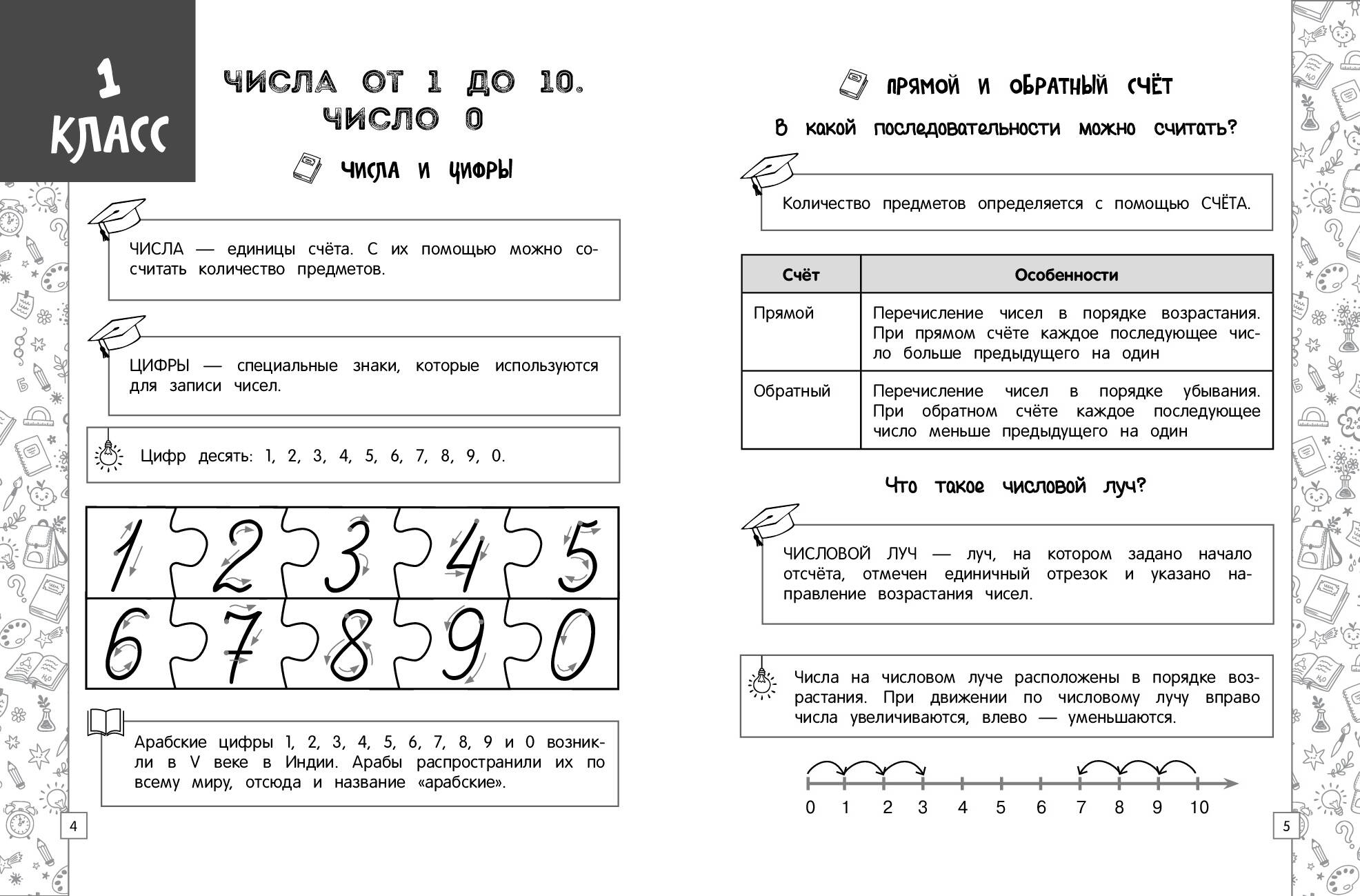 1 КЛАСС

ЧИСЛА ОТ 1 ДО 10. ЧИСЛО 0

ЧИСЛА И ЦИФРЫ

ЧИСЛА — единицы счёта. С их помощью можно сосчитать количество предметов.

ЦИФРЫ — специальные знаки, которые используются для записи чисел.

Цифр десять: 1, 2, 3, 4, 5, 6, 7, 8, 9, 0.

1 2 3 4 5
6 7 8 9 0

Арабские цифры 1, 2, 3, 4, 5, 6, 7, 8, 9 и 0 возникли в V веке в Индии. Арабы распространили их по всему миру, отсюда и название «арабские».

4

ПРЯМОЙ И ОБРАТНЫЙ СЧЁТ

В какой последовательности можно считать?

Количество предметов определяется с помощью СЧЁТА.

| Счёт | Особенности |
|---|---|
| Прямой | Перечисление чисел в порядке возрастания. При прямом счёте каждое последующее число больше предыдущего на один |
| Обратный | Перечисление чисел в порядке убывания. При обратном счёте каждое последующее число меньше предыдущего на один |

Что такое числовой луч?

ЧИСЛОВОЙ ЛУЧ — луч, на котором задано начало отсчёта, отмечен единичный отрезок и указано направление возрастания чисел.

Числа на числовом луче расположены в порядке возрастания. При движении по числовому лучу вправо числа увеличиваются, влево — уменьшаются.

0 1 2 3 4 5 6 7 8 9 10

5